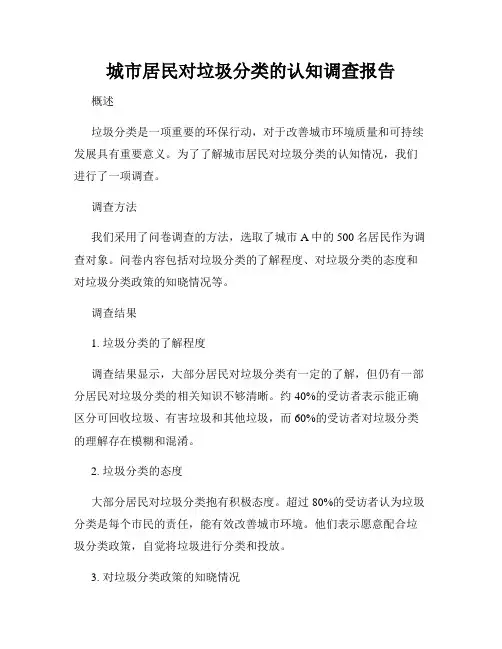 城市居民对垃圾分类的认知调查报告

概述

垃圾分类是一项重要的环保行动，对于改善城市环境质量和可持续发展具有重要意义。为了了解城市居民对垃圾分类的认知情况，我们进行了一项调查。

调查方法

我们采用了问卷调查的方法，选取了城市 A 中的 500 名居民作为调查对象。问卷内容包括对垃圾分类的了解程度、对垃圾分类的态度和对垃圾分类政策的知晓情况等。

调查结果

1. 垃圾分类的了解程度

调查结果显示，大部分居民对垃圾分类有一定的了解，但仍有一部分居民对垃圾分类的相关知识不够清晰。约 40%的受访者表示能正确区分可回收垃圾、有害垃圾和其他垃圾，而 60%的受访者对垃圾分类的理解存在模糊和混淆。

2. 垃圾分类的态度

大部分居民对垃圾分类抱有积极态度。超过 80%的受访者认为垃圾分类是每个市民的责任，能有效改善城市环境。他们表示愿意配合垃圾分类政策，自觉将垃圾进行分类和投放。

3. 对垃圾分类政策的知晓情况